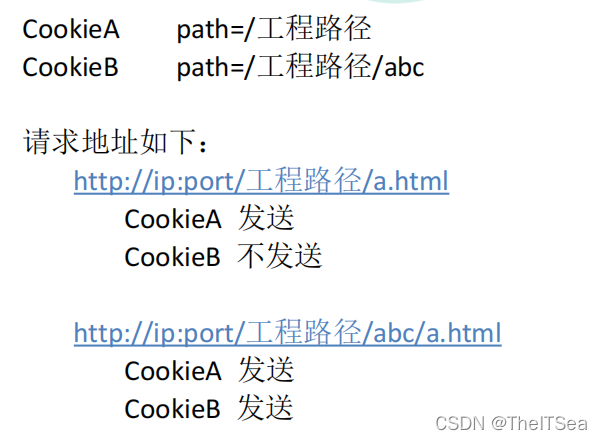 CookieA path=/工程路径
CookieB path=/工程路径/abc

请求地址如下：
http://ip:port/工程路径/a.html
CookieA 发送
CookieB 不发送

http://ip:port/工程路径/abc/a.html
CookieA 发送
CookieB 发送

CSDN @TheITSea